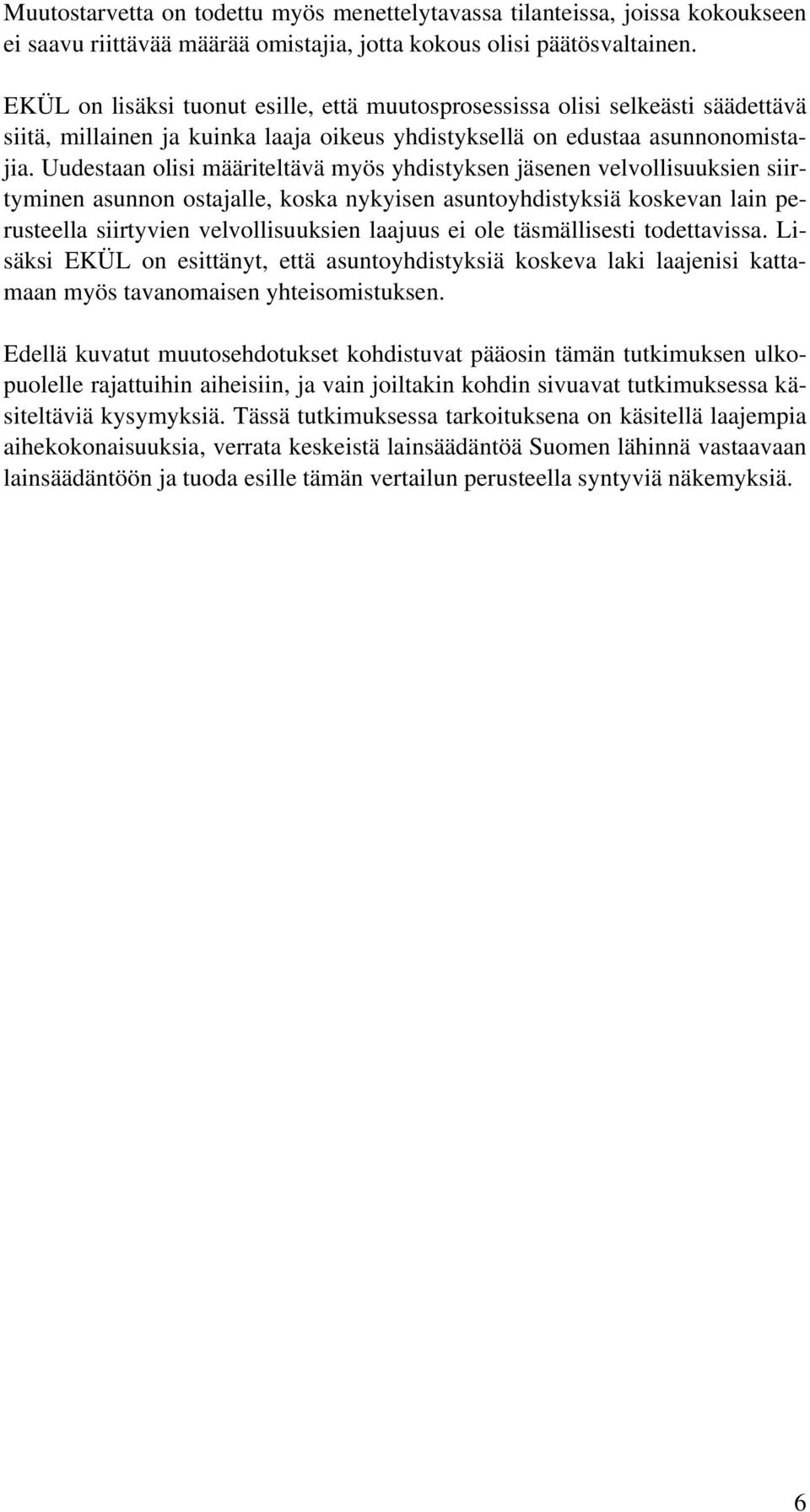 Muutostarvetta on todettu myös menettelytavassa tilanteissa, joissa kokoukseen ei saavu riittävää määrää omistajia, jotta kokous olisi päätösvaltainen.

EKÜL on lisäksi tuonut esille, että muutosprosessissa olisi selkeästi säädettävä siitä, millainen ja kuinka laaja oikeus yhdistyksellä on edustaa asunnonomistajia. Uudestaan olisi määriteltävä myös yhdistyksen jäsenen velvollisuuksien siirtyminen asunnon ostajalle, koska nykyisen asuntoyhdistyksiä koskevan lain perusteella siirtyvien velvollisuuksien laajuus ei ole täsmällisesti todettavissa. Lisäksi EKÜL on esittänyt, että asuntoyhdistyksiä koskeva laki laajenisi kattamaan myös tavanomaisen yhteisomistuksen.

Edellä kuvatut muutosehdotukset kohdistuvat pääosin tämän tutkimuksen ulkopuolelle rajattuihin aiheisiin, ja vain joiltakin kohdin sivuavat tutkimuksessa käsiteltäviä kysymyksiä. Tässä tutkimuksessa tarkoituksena on käsitellä laajempia aihekokonaisuuksia, verrata keskeistä lainsäädäntöä Suomen lähinnä vastaavaan lainsäädäntöön ja tuoda esille tämän vertailun perusteella syntyviä näkemyksiä.

6